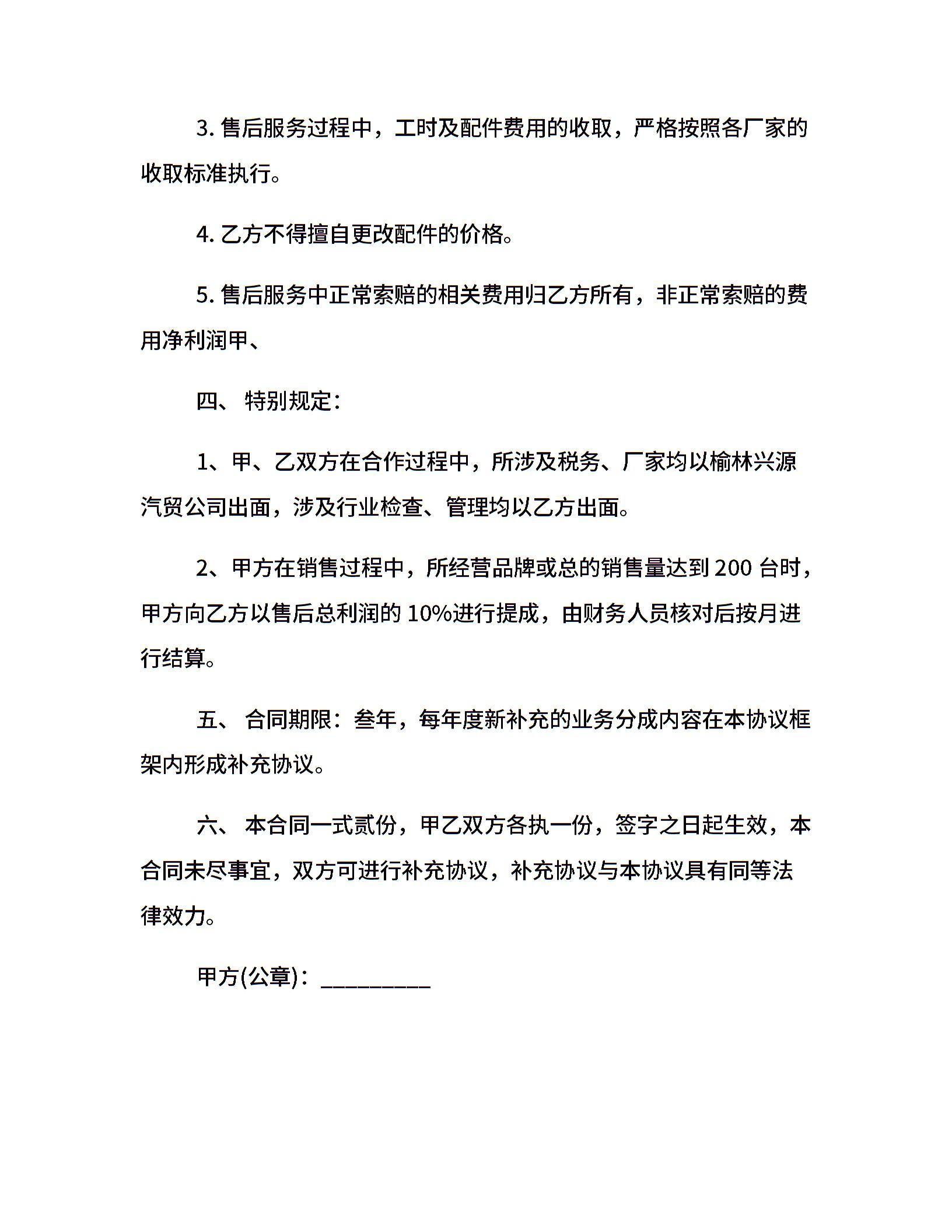 3. 售后服务过程中，工时及配件费用的收取，严格按照各厂家的收取标准执行。

4. 乙方不得擅自更改配件的价格。

5. 售后服务中正常索赔的相关费用归乙方所有，非正常索赔的费用净利润甲、

四、 特别规定：

1、甲、乙双方在合作过程中，所涉及税务、厂家均以榆林兴源汽贸公司出面，涉及行业检查、管理均以乙方出面。

2、甲方在销售过程中，所经营品牌或总的销售量达到 200 台时，甲方向乙方以售后总利润的 10%进行提成，由财务人员核对后按月进行结算。

五、 合同期限：叁年，每年度新补充的业务分成内容在本协议框架内形成补充协议。

六、 本合同一式贰份，甲乙双方各执一份，签字之日起生效，本合同未尽事宜，双方可进行补充协议，补充协议与本协议具有同等法律效力。

甲方(公章)：_________